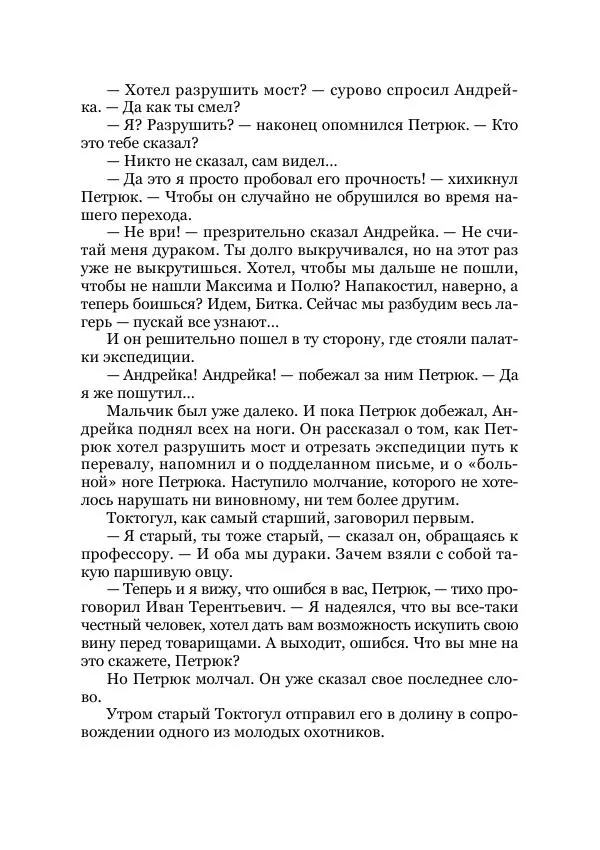 — Хотел разрушить мост? — сурово спросил Андрейка. — Да как ты смел?

— Я? Разрушить? — наконец опомнился Петрюк. — Кто это тебе сказал?

— Никто не сказал, сам видел...

— Да это я просто пробовал его прочность! — хихикнул Петрюк. — Чтобы он случайно не обрушился во время нашего перехода.

— Не ври! — презрительно сказал Андрейка. — Не считай меня дураком. Ты долго выкручивался, но на этот раз уже не выкрутишься. Хотел, чтобы мы дальше не пошли, чтобы не нашли Максима и Полю? Напакостил, наверно, а теперь боишься? Идем, Битка. Сейчас мы разбудим весь лагерь — пускай все узнают...

И он решительно пошел в ту сторону, где стояли палатки экспедиции.

— Андрейка! Андрейка! — побежал за ним Петрюк. — Да я же пошутил...

Мальчик был уже далеко. И пока Петрюк добежал, Андрейка поднял всех на ноги. Он рассказал о том, как Петрюк хотел разрушить мост и отрезать экспедиции путь к перевалу, напомнил и о подделанном письме, и о «больной» ноге Петрюка. Наступило молчание, которого не хотелось нарушать ни виновному, ни тем более другим.

Токтогул, как самый старший, заговорил первым.

— Я старый, ты тоже старый, — сказал он, обращаясь к профессору. — И оба мы дураки. Зачем взяли с собой такую паршивую овцу.

— Теперь и я вижу, что ошибся в вас, Петрюк, — тихо проговорил Иван Терентьевич. — Я надеялся, что вы все-таки честный человек, хотел дать вам возможность искупить свою вину перед товарищами. А выходит, ошибся. Что вы мне на это скажете, Петрюк?

Но Петрюк молчал. Он уже сказал свое последнее слово.

Утром старый Токтогул отправил его в долину в сопровождении одного из молодых охотников.